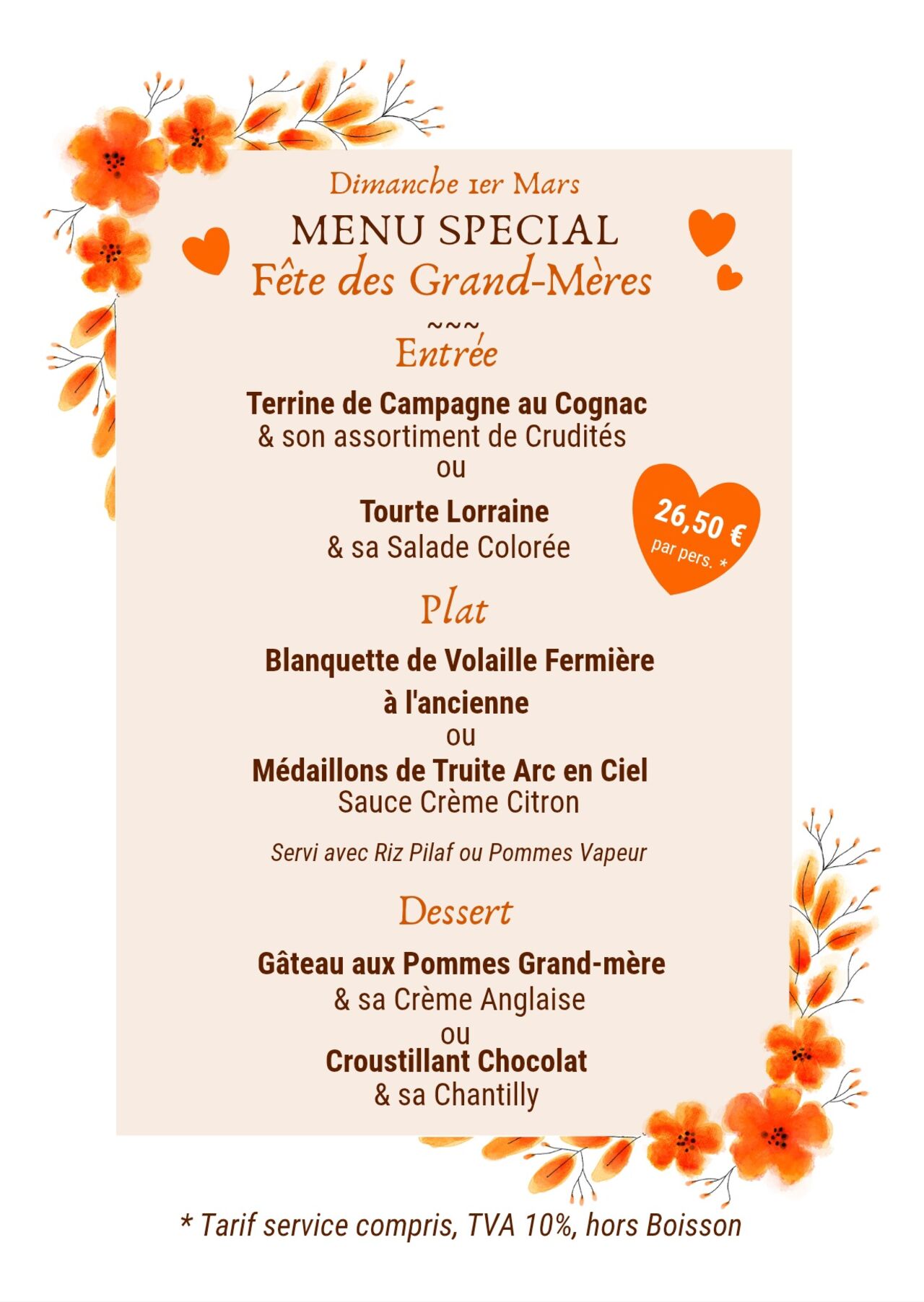 Dimanche 1er Mars
MENU SPECIAL
Fête des Grand-Mères
~~~
Entrée

Terrine de Campagne au Cognac
& son assortiment de Crudités
ou
Tourte Lorraine
& sa Salade Colorée

26,50 €
par pers. *

Plat

Blanquette de Volaille Fermière
à l'ancienne
ou
Médaillons de Truite Arc en Ciel
Sauce Crème Citron

Servi avec Riz Pilaf ou Pommes Vapeur

Dessert

Gâteau aux Pommes Grand-mère
& sa Crème Anglaise
ou
Croustillant Chocolat
& sa Chantilly

* Tarif service compris, TVA 10%, hors Boisson